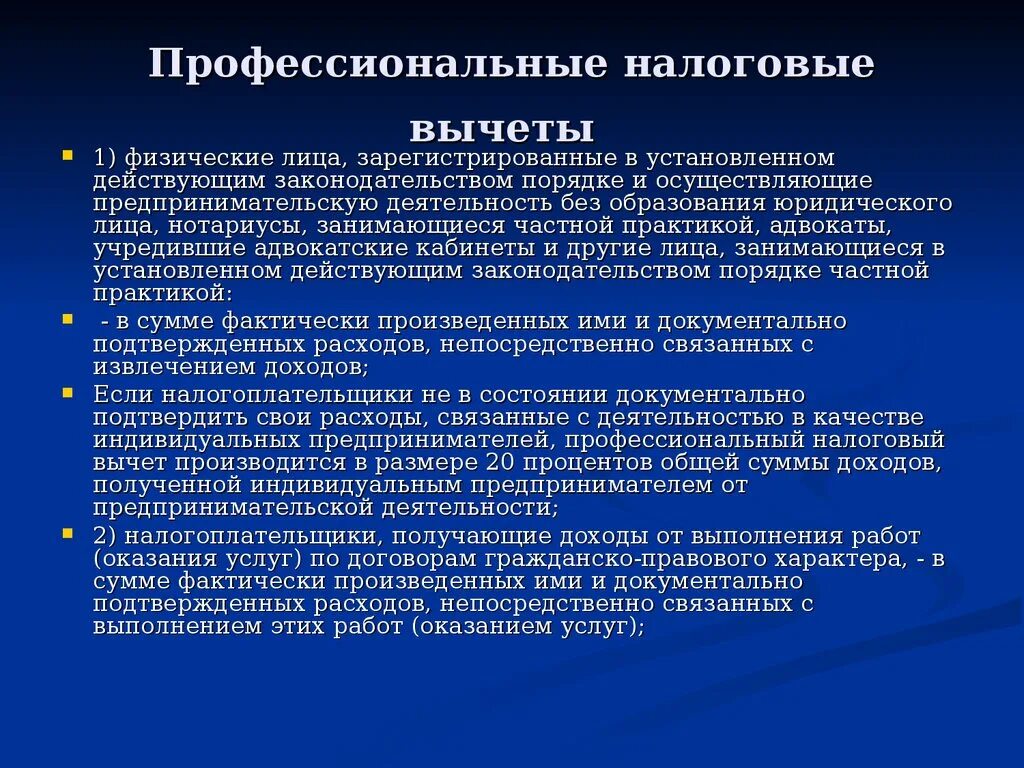 Профессиональные налоговые вычеты

1) физические лица, зарегистрированные в установленном действующим законодательством порядке и осуществляющие предпринимательскую деятельность без образования юридического лица, нотариусы, занимающиеся частной практикой, адвокаты, учредившие адвокатские кабинеты и другие лица, занимающиеся в установленном действующим законодательством порядке частной практикой:

- в сумме фактически произведенных ими и документально подтвержденных расходов, непосредственно связанных с извлечением доходов;

Если налогоплательщики не в состоянии документально подтвердить свои расходы, связанные с деятельностью в качестве индивидуальных предпринимателей, профессиональный налоговый вычет производится в размере 20 процентов общей суммы доходов, полученной индивидуальным предпринимателем от предпринимательской деятельности;

2) налогоплательщики, получающие доходы от выполнения работ (оказания услуг) по договорам гражданско-правового характера, - в сумме фактически произведенных ими и документально подтвержденных расходов, непосредственно связанных с выполнением этих работ (оказанием услуг);